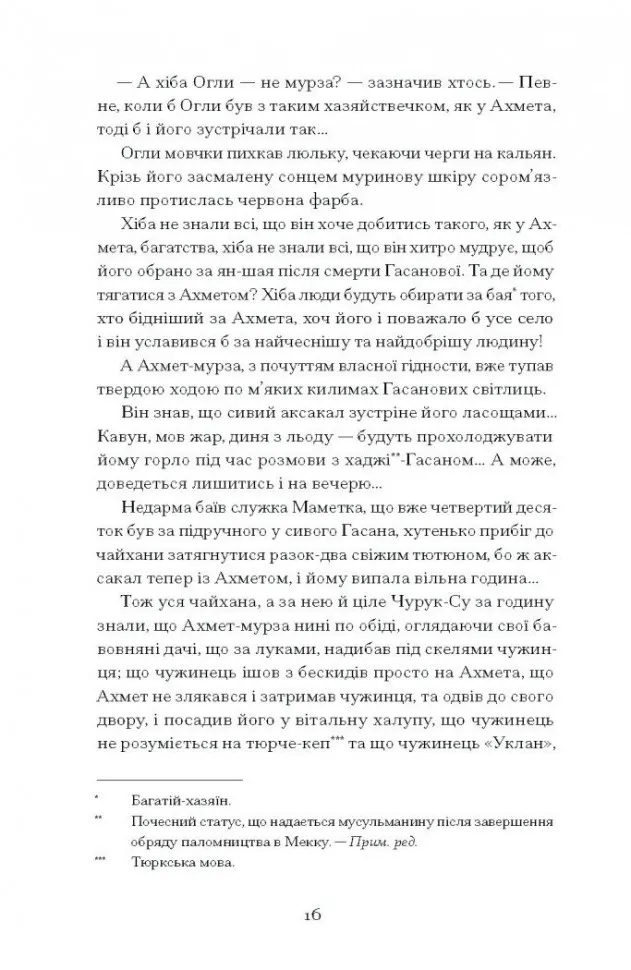 — А хіба Огли — не мурза? — зазначив хтось. — Певне, коли б Огли був з таким хазяйствечком, як у Ахмета, тоді б і його зустрічали так...

Огли мовчки пихкав люльку, чекаючи черги на кальян. Крізь його засмалену сонцем муринову шкіру сором'язливо протислась червона фарба.

Хіба не знали всі, що він хоче добитись такого, як у Ахмета, багатства, хіба не знали всі, що він хитро мудрує, щоб його обрано за ян-шая після смерти Гасанової. Та де йому тягатися з Ахметом? Хіба люди будуть обирати за бая* того, хто бідніший за Ахмета, хоч його і поважало б усе село і він уславився б за найчеснішу та найдобрішу людину!

А Ахмет-мурза, з почуттям власної гідности, вже тупав твердою ходою по м'яких килимах Гасанових світлиць.

Він знав, що сивий аксакал зустріне його ласощами... Кавун, мов жар, диня з льоду — будуть прохолоджувати йому горло під час розмови з хаджі**-Гасаном... А може, доведеться лишитись і на вечерю...

Недарма баїв служка Маметка, що вже четвертий десяток був за підручного у сивого Гасана, хутенько прибіг до чайхани затягнутися разок-два свіжим тютюном, бо ж аксакал тепер із Ахметом, і йому випала вільна година...

Тож уся чайхана, а за нею й ціле Чурук-Су за годину знали, що Ахмет-мурза нині по обіді, оглядаючи свої бавовняні дачі, що за луками, надибав під скелями чужинця; що чужинець ішов з бескидів просто на Ахмета, що Ахмет не злякався і затримав чужинця, та одвів до свого двору, і посадив його у вітальну халупу, що чужинець не розуміється на тюрче-кеп*** та що чужинець «Уклан»,

* Багатій-хазяїн.

** Почесний статус, що надається мусульманину після завершення обряду паломництва в Мекку. — Прим. ред.

*** Тюркська мова.

16